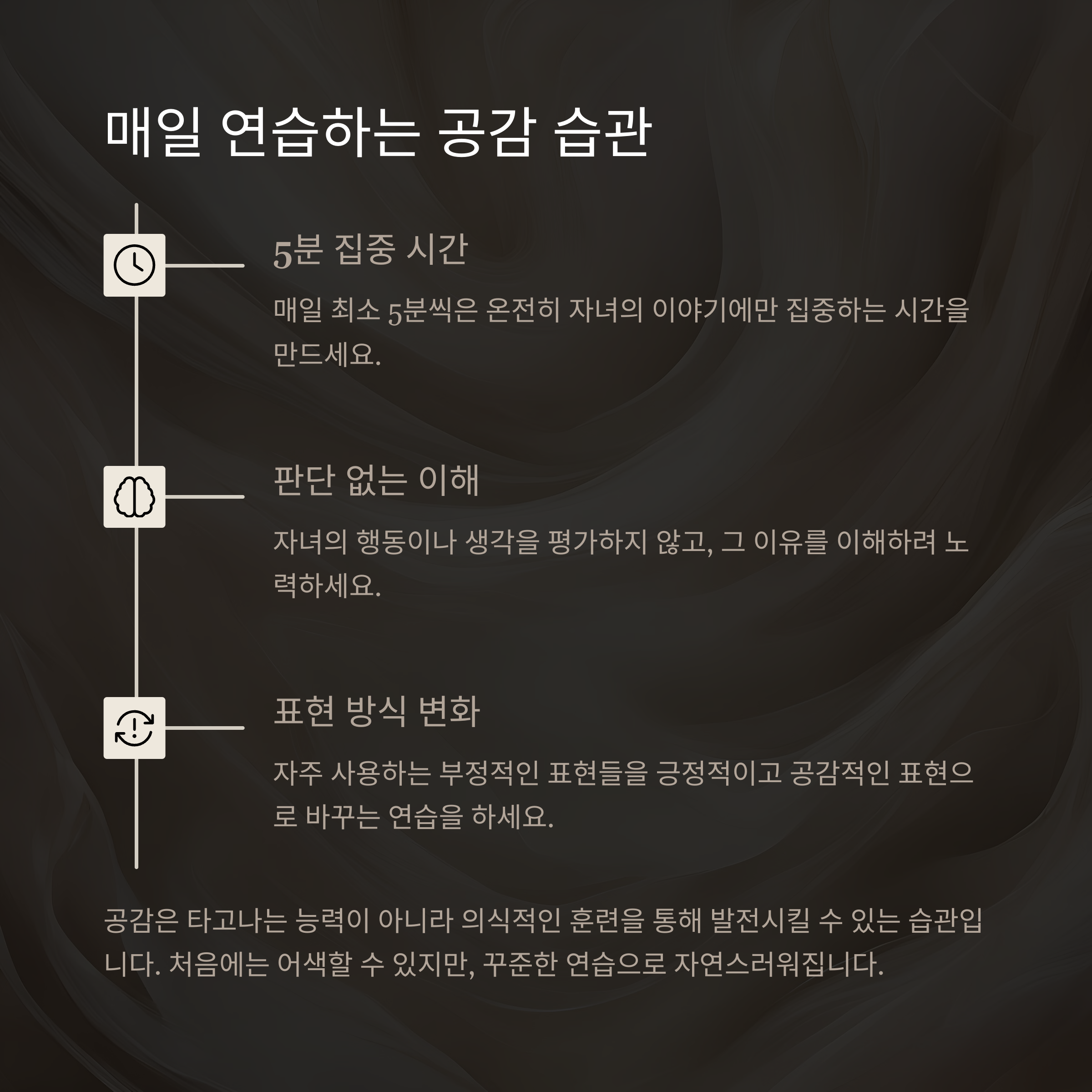 매일 연습하는 공감 습관

5분 집중 시간

매일 최소 5분씩은 온전히 자녀의 이야기에만 집중하는 시간을 만드세요.

판단 없는 이해

자녀의 행동이나 생각을 평가하지 않고, 그 이유를 이해하려 노력하세요.

표현 방식 변화

자주 사용하는 부정적인 표현들을 긍정적이고 공감적인 표현으로 바꾸는 연습을 하세요.

공감은 타고나는 능력이 아니라 의식적인 훈련을 통해 발전시킬 수 있는 습관입니다. 처음에는 어색할 수 있지만, 꾸준한 연습으로 자연스러워집니다.